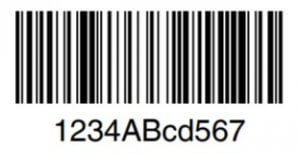 1234ABcd567